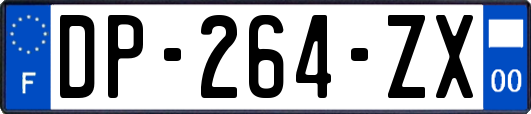 F
DP-264-ZX
00